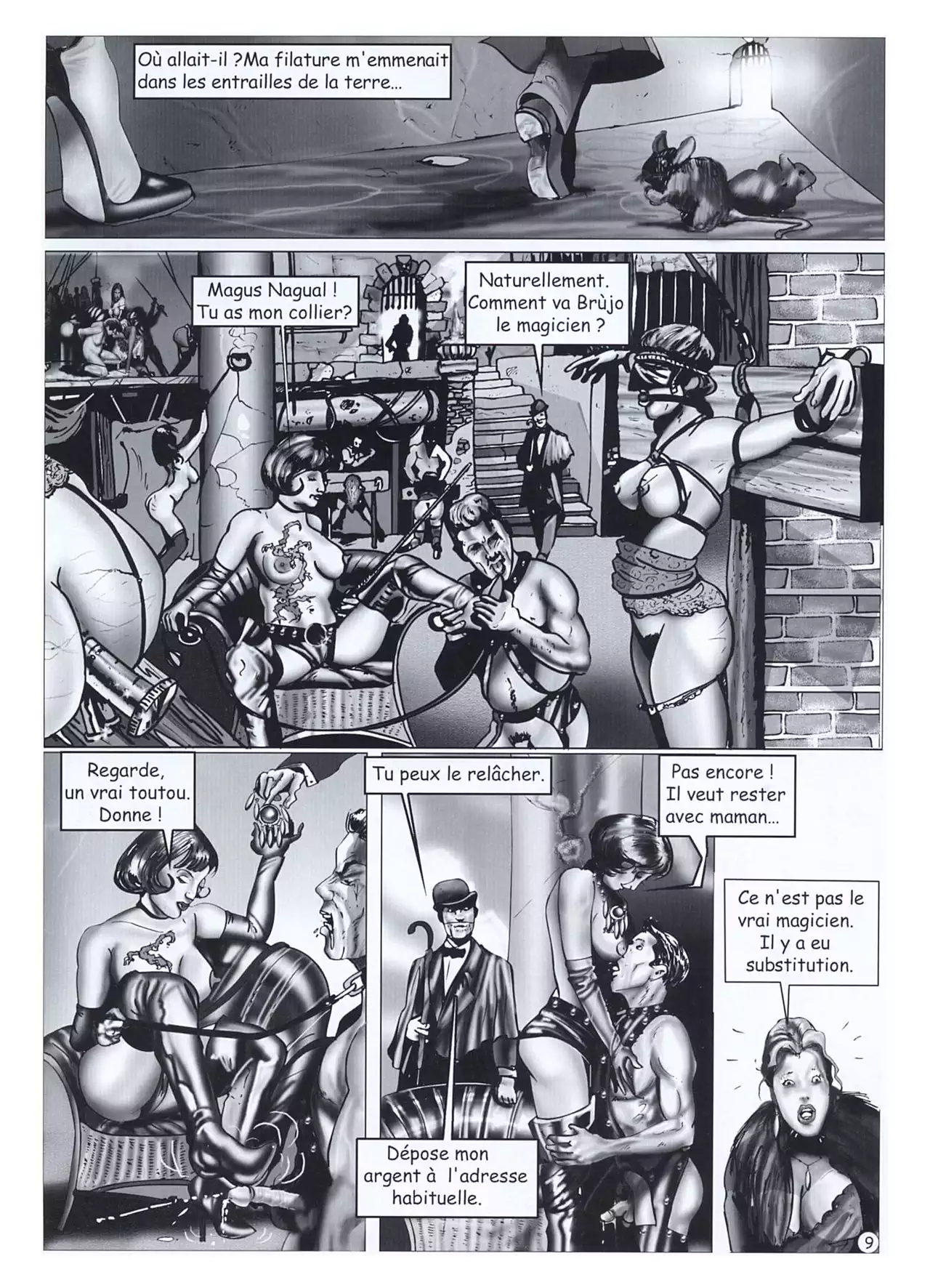 Où allait-il ?Ma filature m'emmenait dans les entrailles de la terre...

Magus Nagual ! Tu as mon collier?

Naturellement. Comment va Brùjo le magicien ?

Regarde, un vrai toutou. Donne !

Tu peux le relâcher.

Pas encore ! Il veut rester avec maman...

Ce n'est pas le vrai magicien. Il y a eu substitution.

Dépose mon argent à l'adresse habituelle.

9